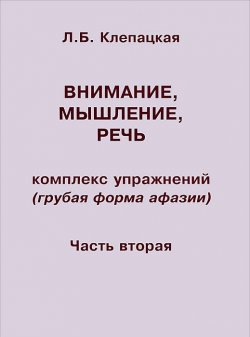 Л.Б. Клепацкая

ВНИМАНИЕ, МЫШЛЕНИЕ, РЕЧЬ

комплекс упражнений (грубая форма афазии)

Часть вторая